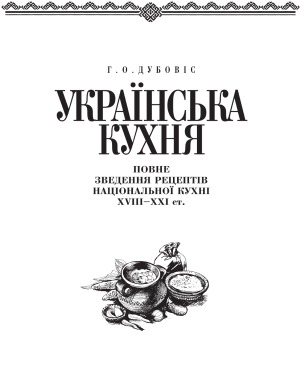 Г. О. ДУБОВІС

УКРАЇНСЬКА КУХНЯ

ПОВНЕ ЗВЕДЕННЯ РЕЦЕПТІВ НАЦІОНАЛЬНОЇ КУХНІ XVIII–XXI ст.